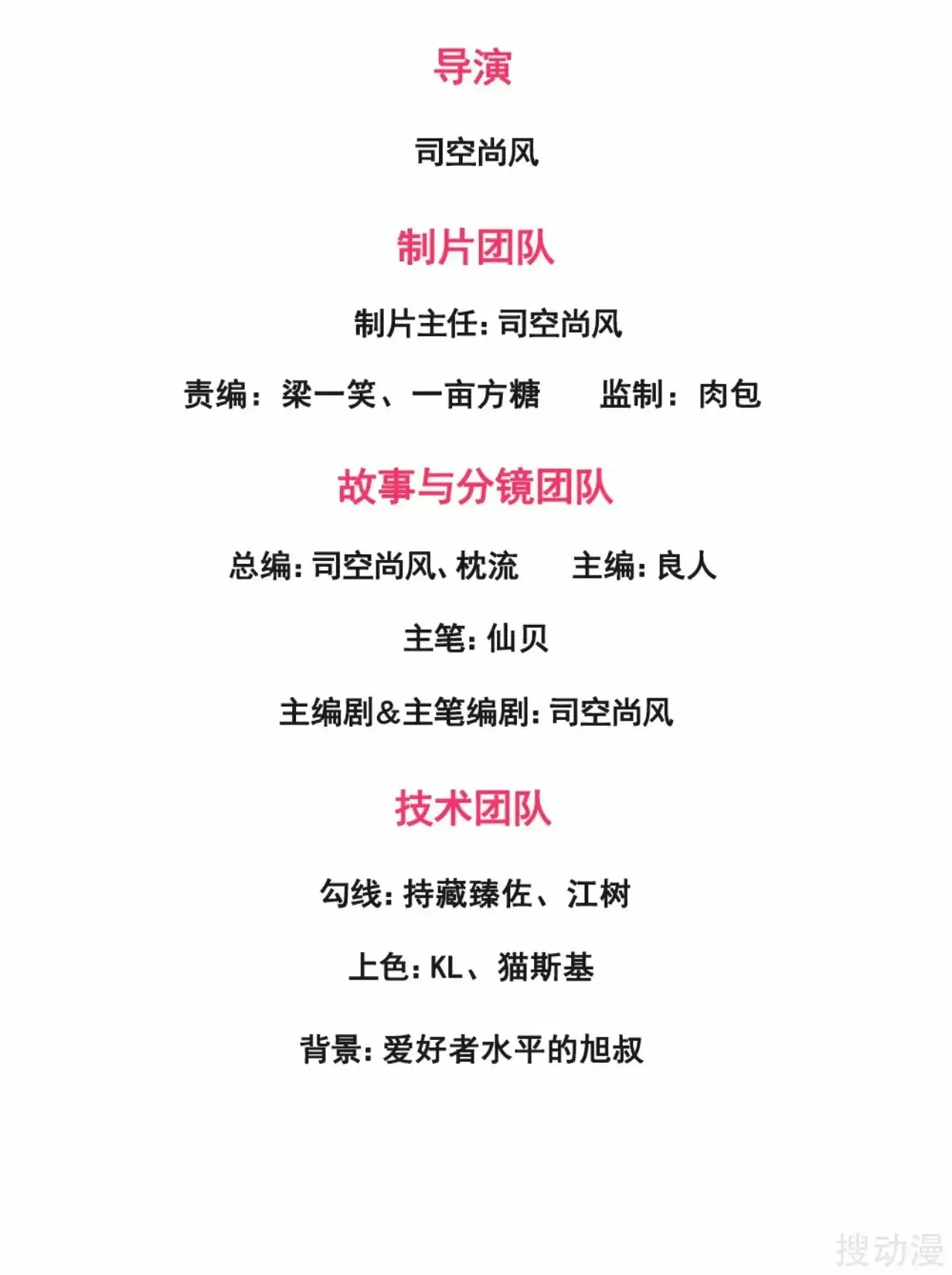 导演

司空尚风

制片团队

制片主任:司空尚风

责编:梁一笑、一亩方糖 监制:肉包

故事与分镜团队

总编:司空尚风、枕流 主编:良人

主笔:仙贝

主编剧&主笔编剧:司空尚风

技术团队

勾线:持藏臻佐、江树

上色:KL、猫斯基

背景:爱好者水平的旭叔

搜动漫